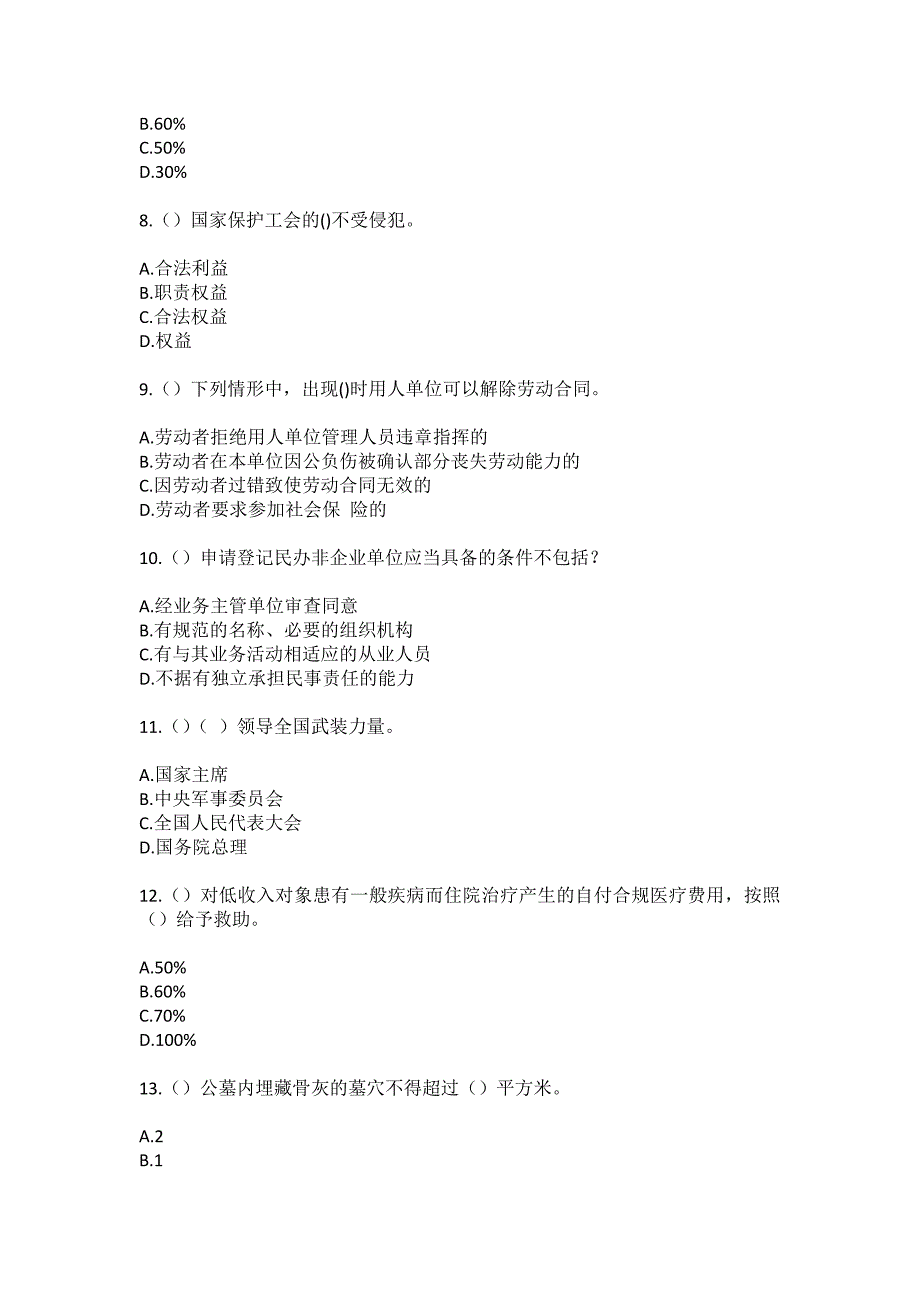 B.60%
C.50%
D.30%

8.（）国家保护工会的()不受侵犯。

A.合法利益
B.职责权益
C.合法权益
D.权益

9.（）下列情形中，出现()时用人单位可以解除劳动合同。

A.劳动者拒绝用人单位管理人员违章指挥的
B.劳动者在本单位因公负伤被确认部分丧失劳动能力的
C.因劳动者过错致使劳动合同无效的
D.劳动者要求参加社会保 险的

10.（）申请登记民办非企业单位应当具备的条件不包括？

A.经业务主管单位审查同意
B.有规范的名称、必要的组织机构
C.有与其业务活动相适应的从业人员
D.不据有独立承担民事责任的能力

11.（）（ ）领导全国武装力量。

A.国家主席
B.中央军事委员会
C.全国人民代表大会
D.国务院总理

12.（）对低收入对象患有一般疾病而住院治疗产生的自付合规医疗费用，按照（）给予救助。

A.50%
B.60%
C.70%
D.100%

13.（）公墓内埋藏骨灰的墓穴不得超过（）平方米。

A.2
B.1